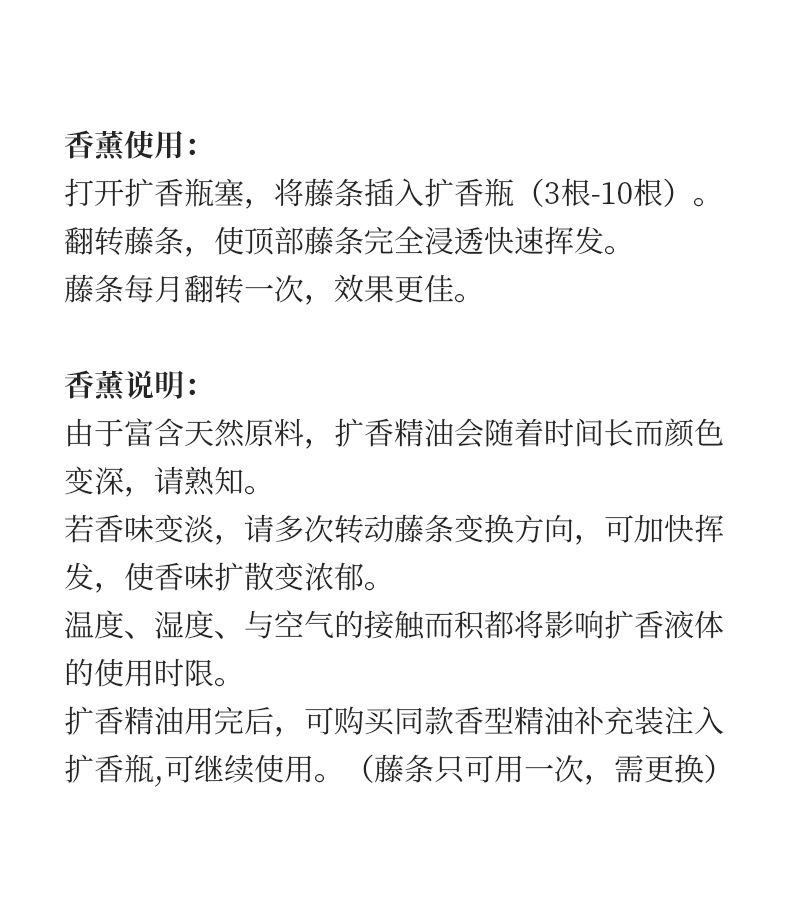 香薰使用：
打开扩香瓶塞，将藤条插入扩香瓶（3根-10根）。
翻转藤条，使顶部藤条完全浸透快速挥发。
藤条每月翻转一次，效果更佳。

香薰说明：
由于富含天然原料，扩香精油会随着时间长而颜色变深，请熟知。
若香味变淡，请多次转动藤条变换方向，可加快挥发，使香味扩散变浓郁。
温度、湿度、与空气的接触而积都将影响扩香液体的使用时限。
扩香精油用完后，可购买同款香型精油补充装注入扩香瓶,可继续使用。（藤条只可用一次，需更换）